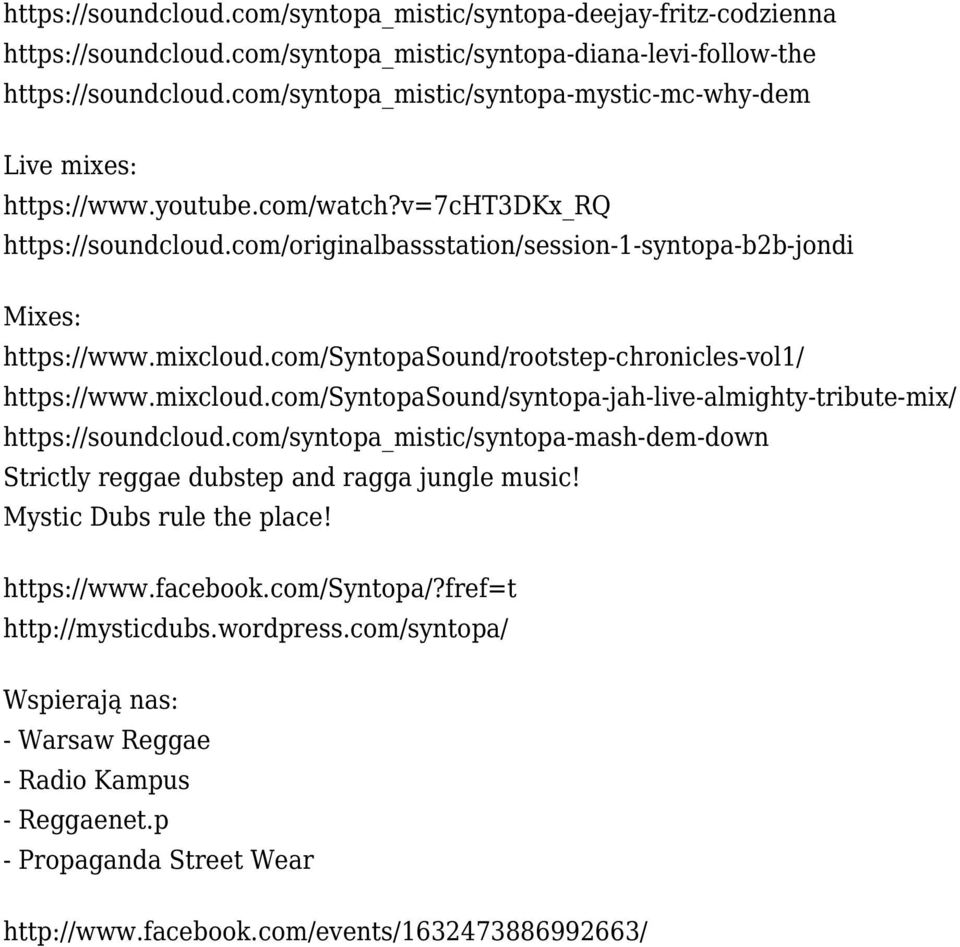 https://soundcloud.com/syntopa_mistic/syntopa-deejay-fritz-codzienna
https://soundcloud.com/syntopa_mistic/syntopa-diana-levi-follow-the
https://soundcloud.com/syntopa_mistic/syntopa-mystic-mc-why-dem

Live mixes:
https://www.youtube.com/watch?v=7cHT3DKx_RQ
https://soundcloud.com/originalbassstation/session-1-syntopa-b2b-jondi

Mixes:
https://www.mixcloud.com/SyntopaSound/rootstep-chronicles-vol1/
https://www.mixcloud.com/SyntopaSound/syntopa-jah-live-almighty-tribute-mix/
https://soundcloud.com/syntopa_mistic/syntopa-mash-dem-down
Strictly reggae dubstep and ragga jungle music!
Mystic Dubs rule the place!

https://www.facebook.com/Syntopa/?fref=t
http://mysticdubs.wordpress.com/syntopa/

Wspierają nas:
- Warsaw Reggae
- Radio Kampus
- Reggaenet.p
- Propaganda Street Wear

http://www.facebook.com/events/1632473886992663/